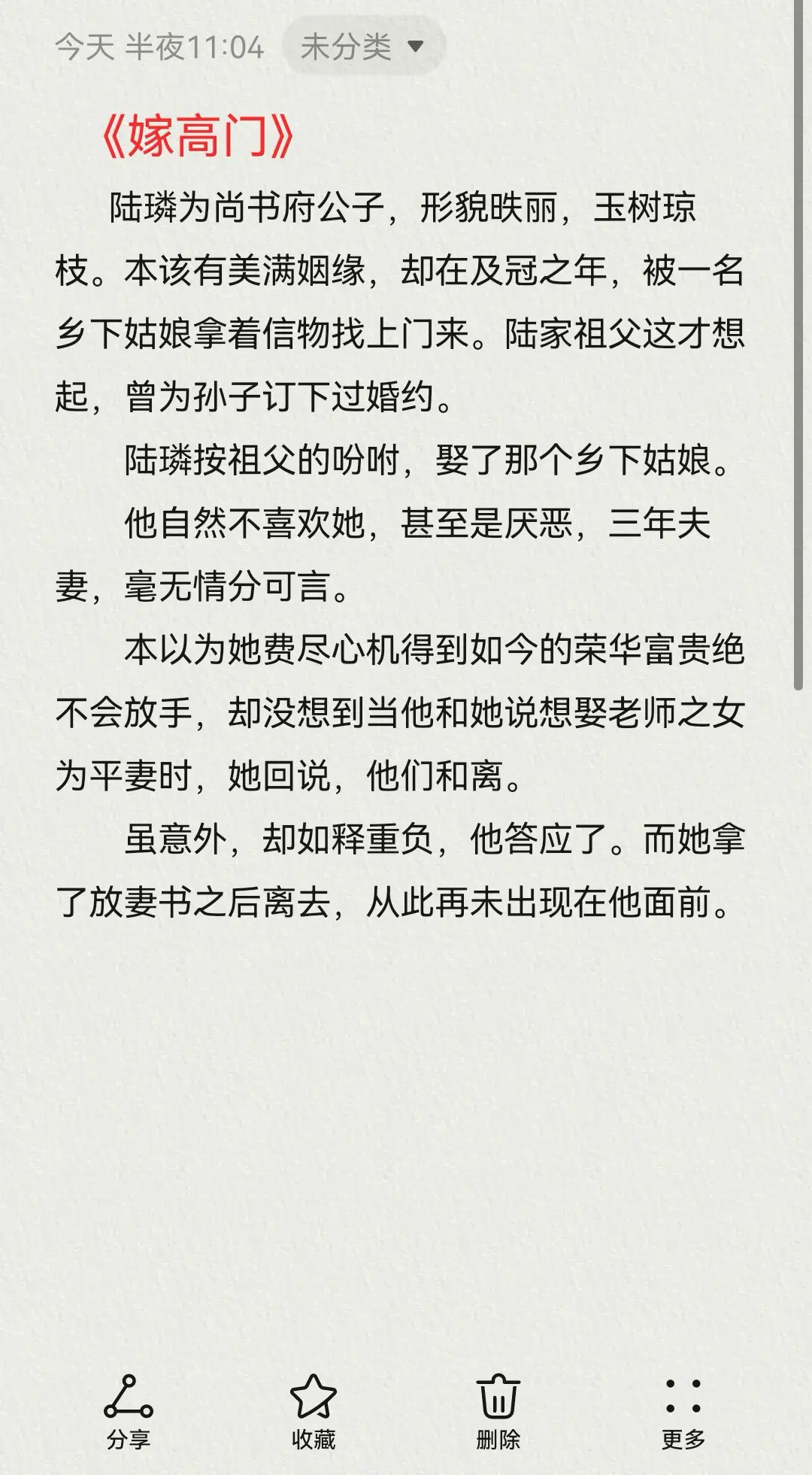 今天 半夜11:04 未分类

《嫁高门》

陆璘为尚书府公子，形貌昳丽，玉树琼枝。本该有美满姻缘，却在及冠之年，被一名乡下姑娘拿着信物找上门来。陆家祖父这才想起，曾为孙子订下过婚约。

陆璘按祖父的吩咐，娶了那个乡下姑娘。

他自然不喜欢她，甚至是厌恶，三年夫妻，毫无情分可言。

本以为她费尽心机得到如今的荣华富贵绝不会放手，却没想到当他和她说想娶老师之女为平妻时，她回说，他们和离。

虽意外，却如释重负，他答应了。而她拿了放妻书之后离去，从此再未出现在他面前。

分享 收藏 删除 更多